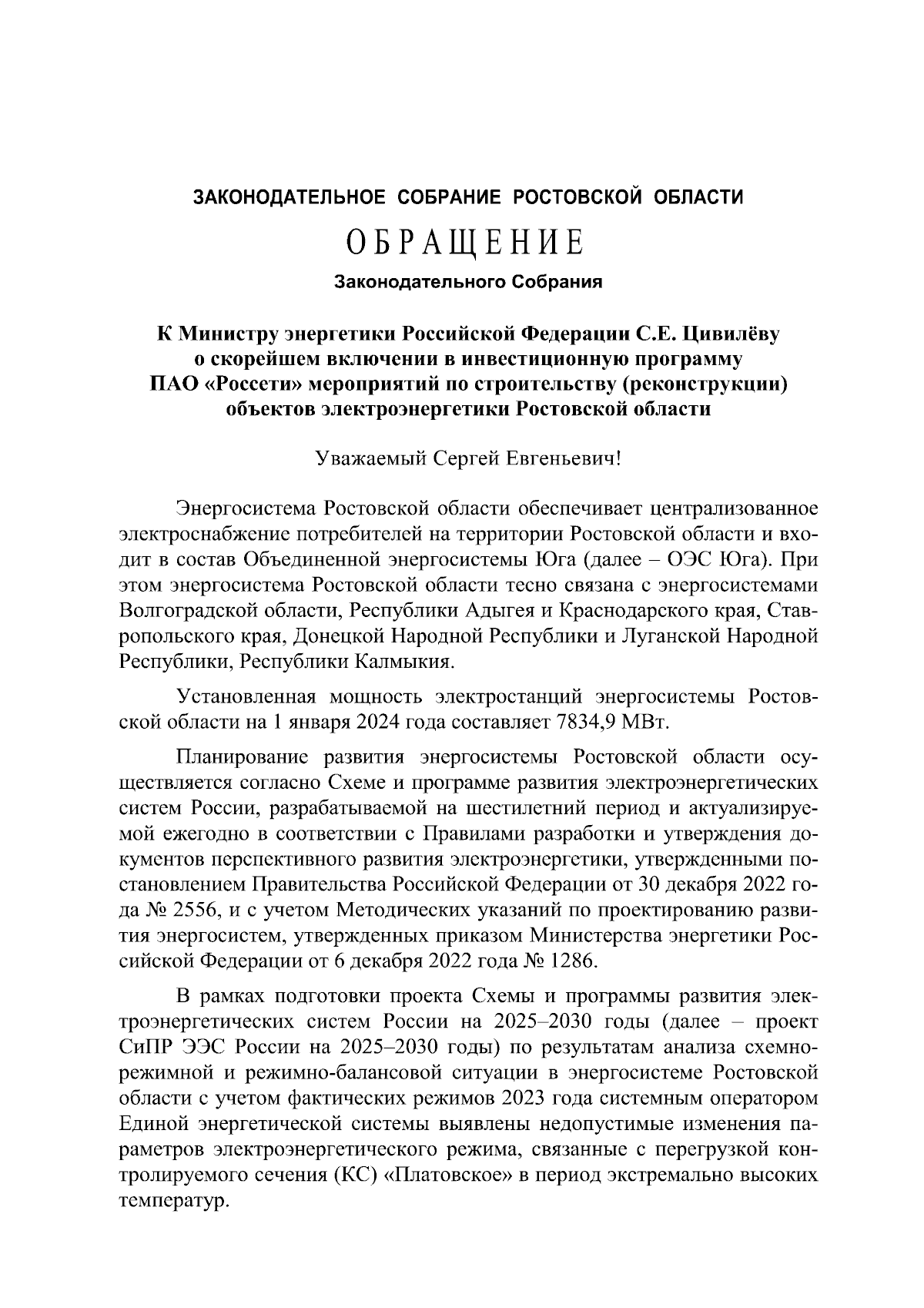 ЗАКОНОДАТЕЛЬНОЕ СОБРАНИЕ РОСТОВСКОЙ ОБЛАСТИ

ОБРАЩЕНИЕ

Законодательного Собрания

К Министру энергетики Российской Федерации С.Е. Цивилёву о скорейшем включении в инвестиционную программу ПАО «Россети» мероприятий по строительству (реконструкции) объектов электроэнергетики Ростовской области

Уважаемый Сергей Евгеньевич!

Энергосистема Ростовской области обеспечивает централизованное электроснабжение потребителей на территории Ростовской области и входит в состав Объединенной энергосистемы Юга (далее – ОЭС Юга). При этом энергосистема Ростовской области тесно связана с энергосистемами Волгоградской области, Республики Адыгея и Краснодарского края, Ставропольского края, Донецкой Народной Республики и Луганской Народной Республики, Республики Калмыкия.

Установленная мощность электростанций энергосистемы Ростовской области на 1 января 2024 года составляет 7834,9 МВт.

Планирование развития энергосистемы Ростовской области осуществляется согласно Схеме и программе развития электроэнергетических систем России, разрабатываемой на шестилетний период и актуализируемой ежегодно в соответствии с Правилами разработки и утверждения документов перспективного развития электроэнергетики, утвержденными постановлением Правительства Российской Федерации от 30 декабря 2022 года № 2556, и с учетом Методических указаний по проектированию развития энергосистем, утвержденных приказом Министерства энергетики Российской Федерации от 6 декабря 2022 года № 1286.

В рамках подготовки проекта Схемы и программы развития электроэнергетических систем России на 2025–2030 годы (далее – проект СиПР ЭЭС России на 2025–2030 годы) по результатам анализа схемно-режимной и режимно-балансовой ситуации в энергосистеме Ростовской области с учетом фактических режимов 2023 года системным оператором Единой энергетической системы выявлены недопустимые изменения параметров электроэнергетического режима, связанные с перегрузкой контролируемого сечения (КС) «Платовское» в период экстремально высоких температур.